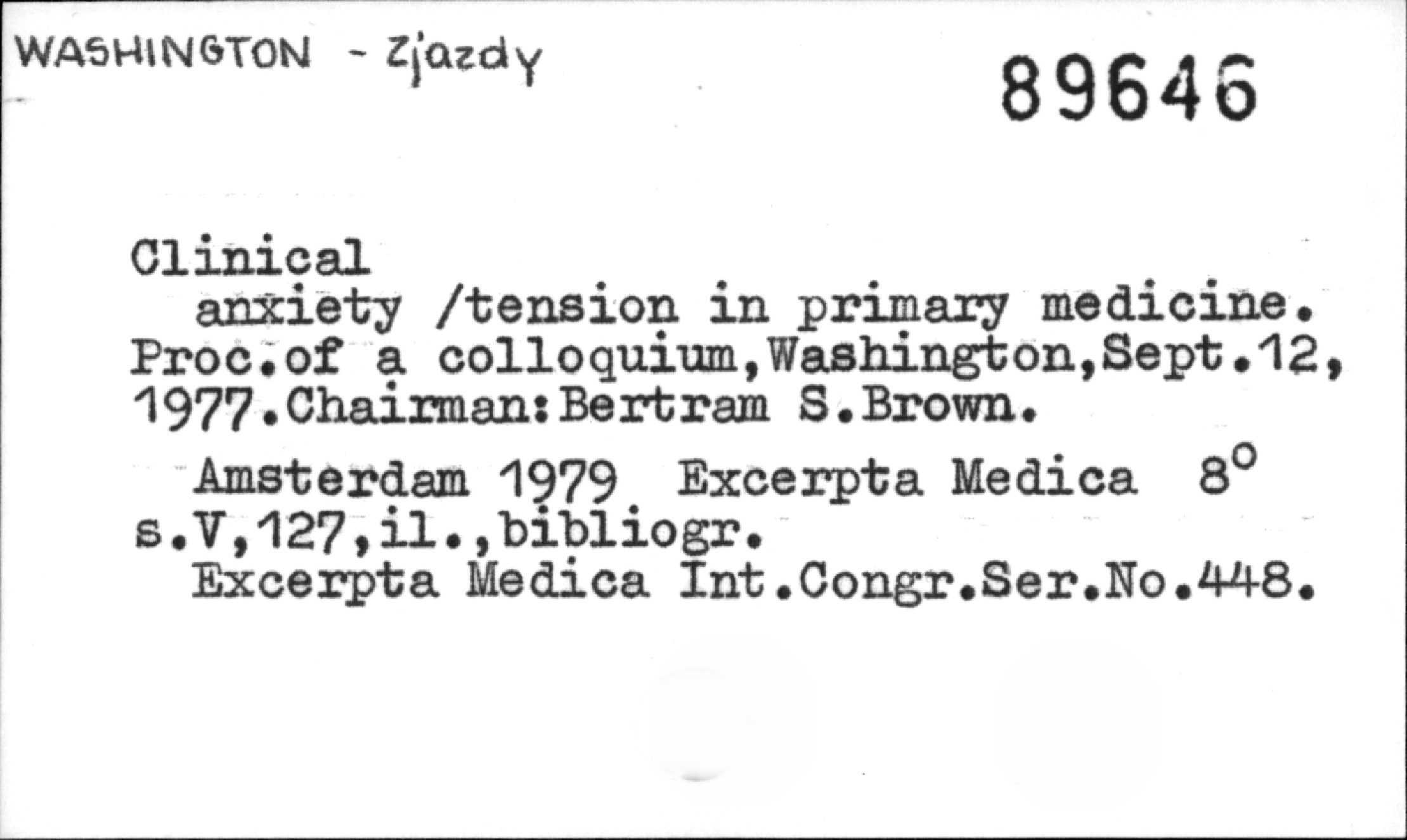 WASHINGTON - Zjazdy

89646

Clinical anxiety /tension in primary medicine. Proc.of a colloquium,Washington,Sept.12, 1977.Chairman:Bertram S.Brown.

Amsterdam 1979 Excerpta Medica 8° s.V,127,il.,bibliogr.

Excerpta Medica Int.Congr.Ser.No.448.